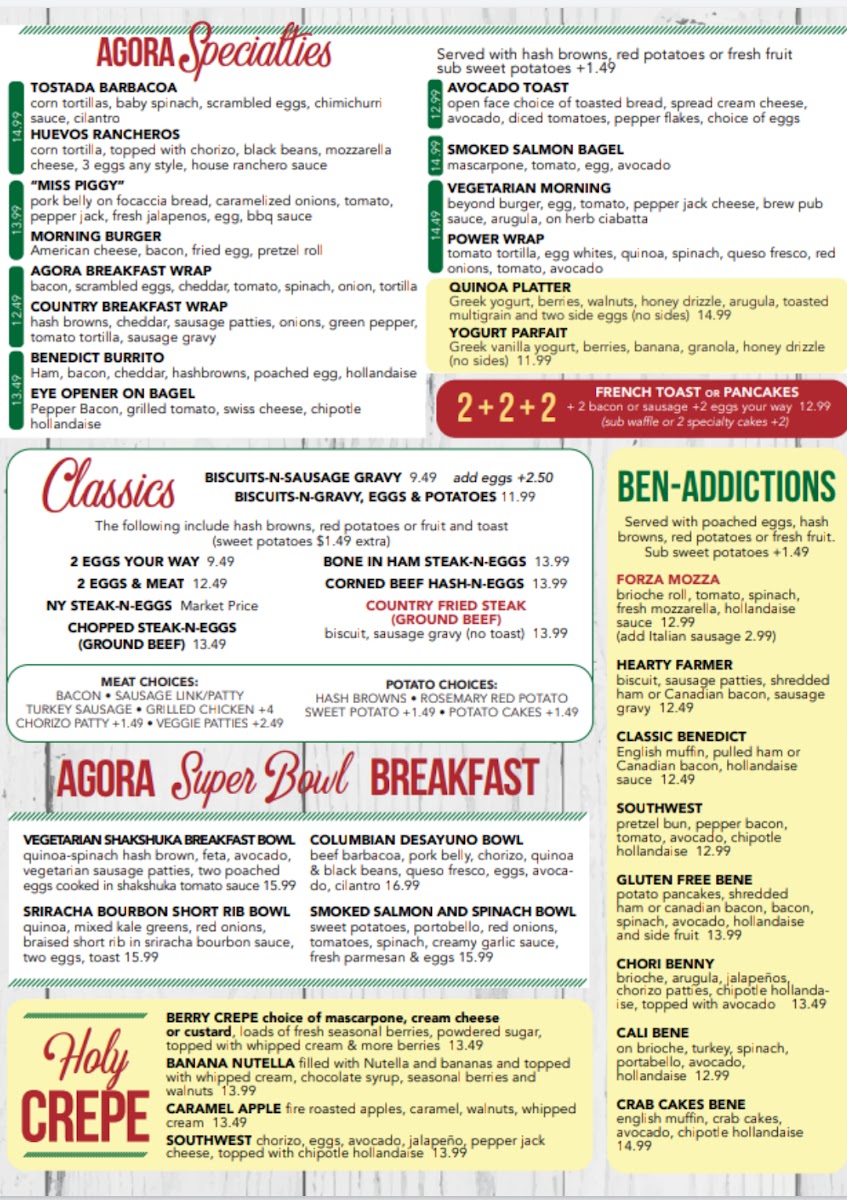 AGORA Specialties

14.99
TOSTADA BARBACOA
corn tortillas, baby spinach, scrambled eggs, chimichurri sauce, cilantro
HUEVOS RANCHEROS
corn tortilla, topped with chorizo, black beans, mozzarella cheese, 3 eggs any style, house ranchero sauce

13.99
"MISS PIGGY"
pork belly on focaccia bread, caramelized onions, tomato, pepper jack, fresh jalapenos, egg, bbq sauce
MORNING BURGER
American cheese, bacon, fried egg, pretzel roll

12.49
AGORA BREAKFAST WRAP
bacon, scrambled eggs, cheddar, tomato, spinach, onion, tortilla
COUNTRY BREAKFAST WRAP
hash browns, cheddar, sausage patties, onions, green pepper, tomato tortilla, sausage gravy

13.49
BENEDICT BURRITO
Ham, bacon, cheddar, hashbrowns, poached egg, hollandaise
EYE OPENER ON BAGEL
Pepper Bacon, grilled tomato, swiss cheese, chipotle hollandaise

Served with hash browns, red potatoes or fresh fruit sub sweet potatoes +1.49

12.99
AVOCADO TOAST
open face choice of toasted bread, spread cream cheese, avocado, diced tomatoes, pepper flakes, choice of eggs

14.99
SMOKED SALMON BAGEL
mascarpone, tomato, egg, avocado

14.49
VEGETARIAN MORNING
beyond burger, egg, tomato, pepper jack cheese, brew pub sauce, arugula, on herb ciabatta
POWER WRAP
tomato tortilla, egg whites, quinoa, spinach, queso fresco, red onions, tomato, avocado

QUINOA PLATTER
Greek yogurt, berries, walnuts, honey drizzle, arugula, toasted multigrain and two side eggs (no sides) 14.99
YOGURT PARFAIT
Greek vanilla yogurt, berries, banana, granola, honey drizzle (no sides) 11.99

2+2+2 FRENCH TOAST OR PANCAKES
+ 2 bacon or sausage +2 eggs your way 12.99
(sub waffle or 2 specialty cakes +2)

Classics
BISCUITS-N-SAUSAGE GRAVY 9.49 add eggs +2.50
BISCUITS-N-GRAVY, EGGS & POTATOES 11.99

The following include hash browns, red potatoes or fruit and toast (sweet potatoes $1.49 extra)

2 EGGS YOUR WAY 9.49
2 EGGS & MEAT 12.49
NY STEAK-N-EGGS Market Price
CHOPPED STEAK-N-EGGS (GROUND BEEF) 13.49
BONE IN HAM STEAK-N-EGGS 13.99
CORNED BEEF HASH-N-EGGS 13.99
COUNTRY FRIED STEAK (GROUND BEEF)
biscuit, sausage gravy (no toast) 13.99

MEAT CHOICES:
BACON • SAUSAGE LINK/PATTY
TURKEY SAUSAGE • GRILLED CHICKEN +4
CHORIZO PATTY +1.49 • VEGGIE PATTIES +2.49

POTATO CHOICES:
HASH BROWNS • ROSEMARY RED POTATO
SWEET POTATO +1.49 • POTATO CAKES +1.49

AGORA Super Bowl BREAKFAST

VEGETARIAN SHAKSHUKA BREAKFAST BOWL
quinoa-spinach hash brown, feta, avocado, vegetarian sausage patties, two poached eggs cooked in shakshuka tomato sauce 15.99

SRIRACHA BOURBON SHORT RIB BOWL
quinoa, mixed kale greens, red onions, braised short rib in sriracha bourbon sauce, two eggs, toast 15.99

COLUMBIAN DESAYUNO BOWL
beef barbacoa, pork belly, chorizo, quinoa & black beans, queso fresco, eggs, avocado, cilantro 16.99

SMOKED SALMON AND SPINACH BOWL
sweet potatoes, portobello, red onions, tomatoes, spinach, creamy garlic sauce, fresh parmesan & eggs 15.99

Holy CREPE
BERRY CREPE choice of mascarpone, cream cheese or custard, loads of fresh seasonal berries, powdered sugar, topped with whipped cream & more berries 13.49
BANANA NUTELLA filled with Nutella and bananas and topped with whipped cream, chocolate syrup, seasonal berries and walnuts 13.99
CARAMEL APPLE fire roasted apples, caramel, walnuts, whipped cream 13.49
SOUTHWEST chorizo, eggs, avocado, jalapeño, pepper jack cheese, topped with chipotle hollandaise 13.99

BEN-ADDICTIONS
Served with poached eggs, hash browns, red potatoes or fresh fruit. Sub sweet potatoes +1.49

FORZA MOZZA
brioche roll, tomato, spinach, fresh mozzarella, hollandaise sauce 12.99
(add Italian sausage 2.99)

HEARTY FARMER
biscuit, sausage patties, shredded ham or Canadian bacon, sausage gravy 12.49

CLASSIC BENEDICT
English muffin, pulled ham or Canadian bacon, hollandaise sauce 12.49

SOUTHWEST
pretzel bun, pepper bacon, tomato, avocado, chipotle hollandaise 12.99

GLUTEN FREE BENE
potato pancakes, shredded ham or canadian bacon, bacon, spinach, avocado, hollandaise and side fruit 13.99

CHORI BENNY
brioche, arugula, jalapeños, chorizo patties, chipotle hollandaise, topped with avocado 13.49

CALI BENE
on brioche, turkey, spinach, portabello, avocado, hollandaise 12.99

CRAB CAKES BENE
english muffin, crab cakes, avocado, chipotle hollandaise 14.99